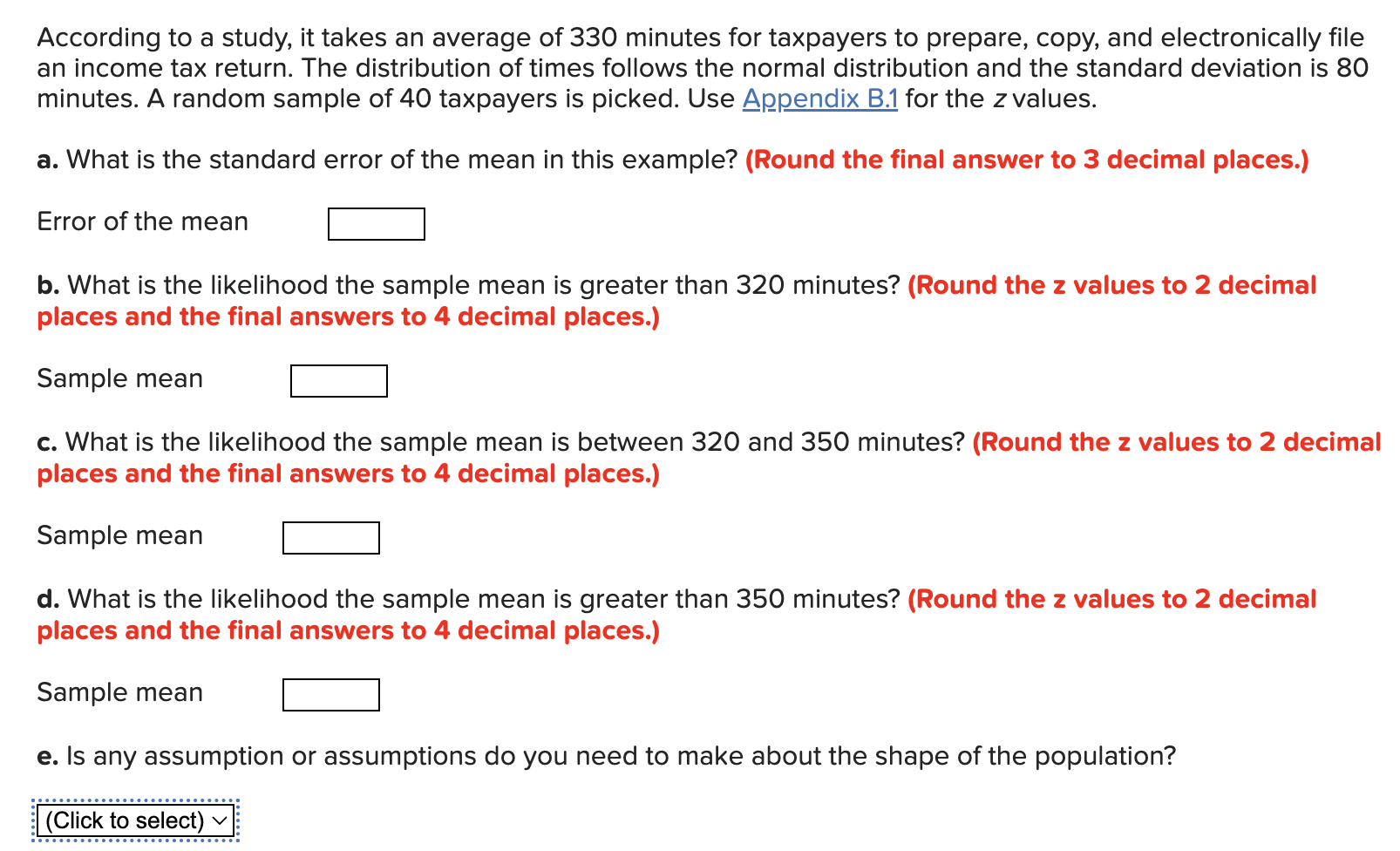 According to a study, it takes an average of 330 minutes for taxpayers to prepare, copy, and electronically file an income tax return. The distribution of times follows the normal distribution and the standard deviation is 80 minutes. A random sample of 40 taxpayers is picked. Use Appendix B.1 for the $z$ values.

a. What is the standard error of the mean in this example? (Round the final answer to 3 decimal places.)

Error of the mean

b. What is the likelihood the sample mean is greater than 320 minutes? (Round the z values to 2 decimal places and the final answers to 4 decimal places.)

Sample mean

c. What is the likelihood the sample mean is between 320 and 350 minutes? (Round the z values to 2 decimal places and the final answers to 4 decimal places.)

Sample mean

d. What is the likelihood the sample mean is greater than 350 minutes? (Round the z values to 2 decimal places and the final answers to 4 decimal places.)

Sample mean

e. Is any assumption or assumptions do you need to make about the shape of the population?

(Click to select)